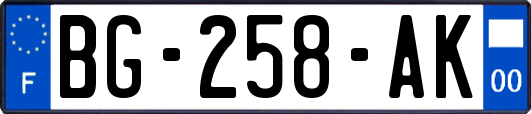 F

BG-258-AK

00